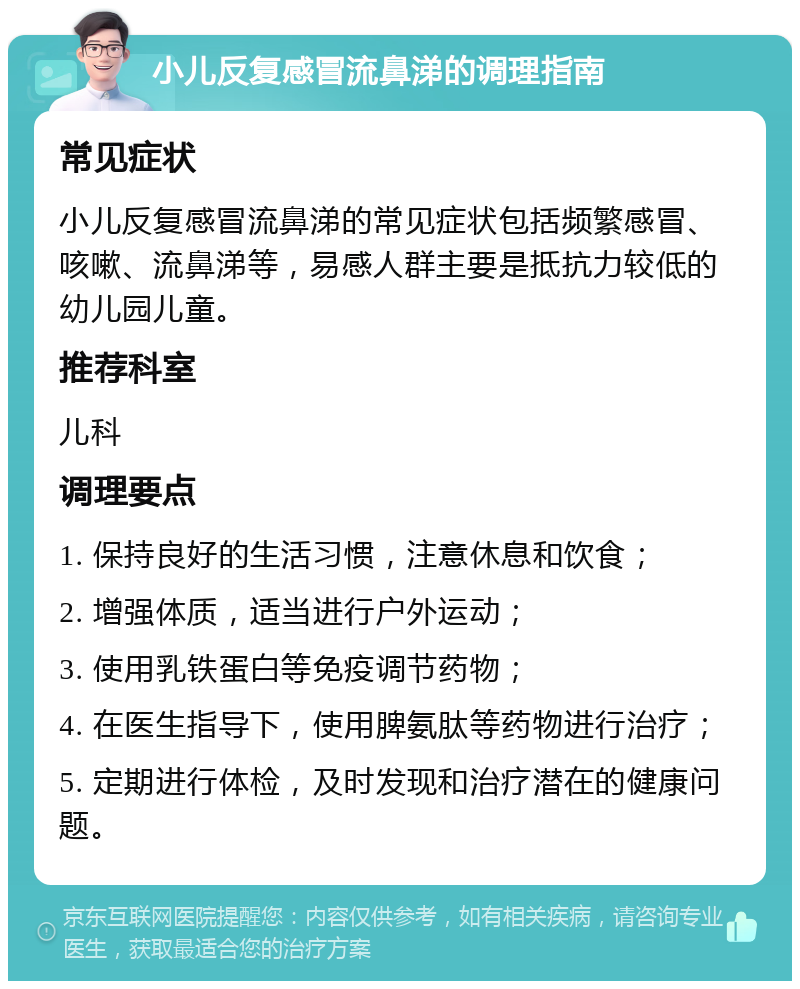 小儿反复感冒流鼻涕的调理指南

常见症状

小儿反复感冒流鼻涕的常见症状包括频繁感冒、咳嗽、流鼻涕等，易感人群主要是抵抗力较低的幼儿园儿童。

推荐科室

儿科

调理要点

1. 保持良好的生活习惯，注意休息和饮食；

2. 增强体质，适当进行户外运动；

3. 使用乳铁蛋白等免疫调节药物；

4. 在医生指导下，使用脾氨肽等药物进行治疗；

5. 定期进行体检，及时发现和治疗潜在的健康问题。

京东互联网医院提醒您：内容仅供参考，如有相关疾病，请咨询专业医生，获取最适合您的治疗方案